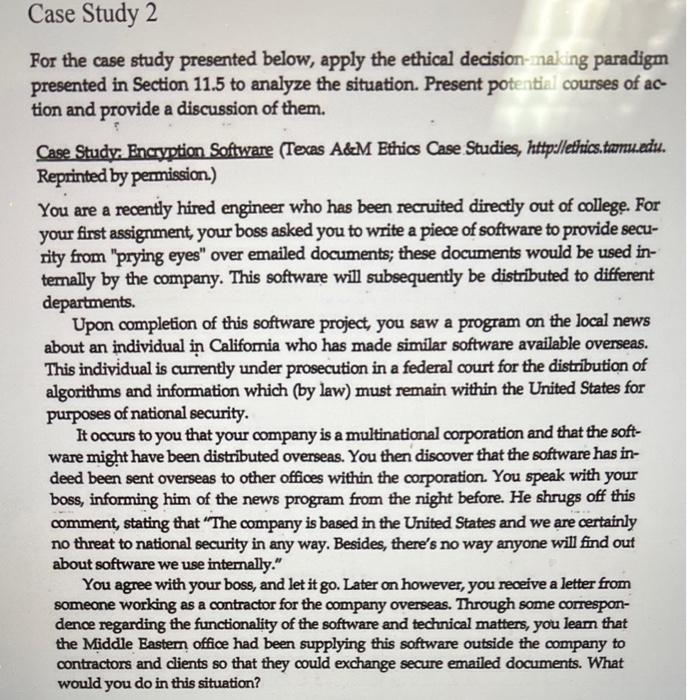 Case Study 2

For the case study presented below, apply the ethical decision-making paradigm presented in Section 11.5 to analyze the situation. Present potential courses of action and provide a discussion of them.

Case Study: Encryption Software (Texas A&M Ethics Case Studies, http://ethics.tamu.edu. Reprinted by permission.)

You are a recently hired engineer who has been recruited directly out of college. For your first assignment, your boss asked you to write a piece of software to provide security from "prying eyes" over emailed documents; these documents would be used internally by the company. This software will subsequently be distributed to different departments.

Upon completion of this software project, you saw a program on the local news about an individual in California who has made similar software available overseas. This individual is currently under prosecution in a federal court for the distribution of algorithms and information which (by law) must remain within the United States for purposes of national security.

It occurs to you that your company is a multinational corporation and that the software might have been distributed overseas. You then discover that the software has indeed been sent overseas to other offices within the corporation. You speak with your boss, informing him of the news program from the night before. He shrugs off this comment, stating that "The company is based in the United States and we are certainly no threat to national security in any way. Besides, there's no way anyone will find out about software we use internally."

You agree with your boss, and let it go. Later on however, you receive a letter from someone working as a contractor for the company overseas. Through some correspondence regarding the functionality of the software and technical matters, you learn that the Middle Eastern office had been supplying this software outside the company to contractors and clients so that they could exchange secure emailed documents. What would you do in this situation?